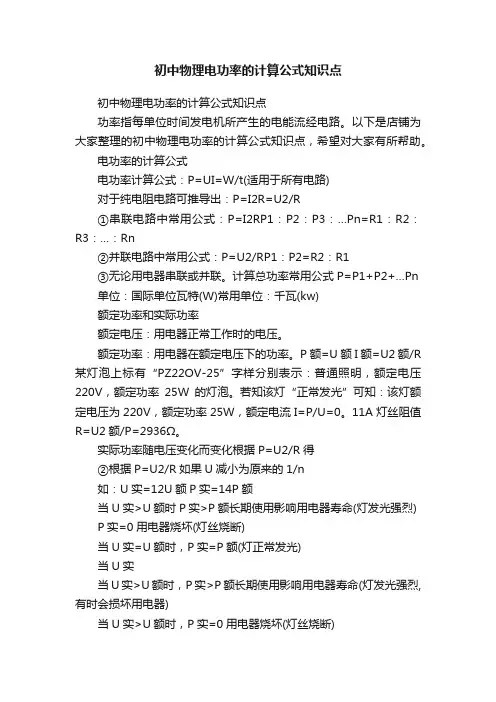 初中物理电功率的计算公式知识点

初中物理电功率的计算公式知识点

功率指每单位时间发电机所产生的电能流经电路。以下是店铺为大家整理的初中物理电功率的计算公式知识点，希望对大家有所帮助。

电功率的计算公式

电功率计算公式：P=UI=W/t(适用于所有电路)

对于纯电阻电路可推导出：P=I2R=U2/R

①串联电路中常用公式：P=I2RP1：P2：P3：...Pn=R1：R2：R3：...：Rn

②并联电路中常用公式：P=U2/RP1：P2=R2：R1

③无论用电器串联或并联。计算总功率常用公式 P=P1+P2+...Pn

单位：国际单位瓦特(W)常用单位：千瓦(kw)

额定功率和实际功率

额定电压：用电器正常工作时的电压。

额定功率：用电器在额定电压下的功率。P 额=U 额 I 额=U2 额/R 某灯泡上标有“PZ22OV-25”字样分别表示：普通照明，额定电压 220V，额定功率 25W 的灯泡。若知该灯“正常发光”可知：该灯额定电压为 220V，额定功率 25W，额定电流 I=P/U=0。11A 灯丝阻值 R=U2 额/P=2936Ω。

实际功率随电压变化而变化根据 P=U2/R 得

②根据 P=U2/R 如果 U 减小为原来的 1/n

如：U 实=12U 额 P 实=14P 额

当 U 实>U 额时 P 实>P 额长期使用影响用电器寿命(灯发光强烈)

P 实=0 用电器烧坏(灯丝烧断)

当 U 实=U 额时，P 实=P 额(灯正常发光)

当 U 实

当 U 实>U 额时，P 实>P 额长期使用影响用电器寿命(灯发光强烈，有时会损坏用电器)

当 U 实>U 额时，P 实=0 用电器烧坏(灯丝烧断)